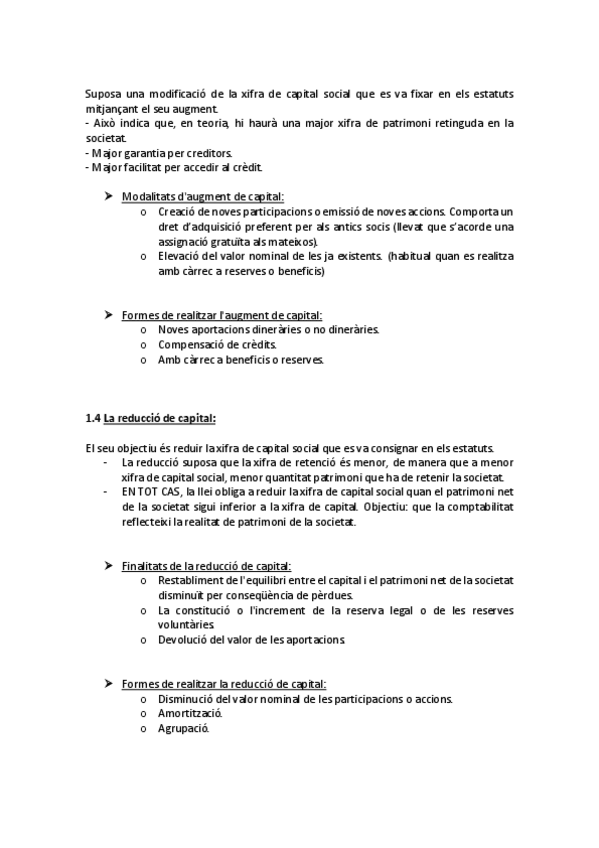 Suposa una modificació de la xifra de capital social que es va fixar en els estatuts mitjançant el seu augment.
- Això indica que, en teoria, hi haurà una major xifra de patrimoni retinguda en la societat.
- Major garantia per creditors.
- Major facilitat per accedir al crèdit.

➤ Modalitats d'augment de capital:
o Creació de noves participacions o emissió de noves accions. Comporta un dret d'adquisició preferent per als antics socis (llevat que s'acorde una assignació gratuïta als mateixos).
o Elevació del valor nominal de les ja existents. (habitual quan es realitza amb càrrec a reserves o beneficis)

➤ Formes de realitzar l'augment de capital:
o Noves aportacions dineràries o no dineràries.
o Compensació de crèdits.
o Amb càrrec a beneficis o reserves.

1.4 La reducció de capital:

El seu objectiu és reduir la xifra de capital social que es va consignar en els estatuts.
- La reducció suposa que la xifra de retenció és menor, de manera que a menor xifra de capital social, menor quantitat patrimoni que ha de retenir la societat.
- EN TOT CAS, la llei obliga a reduir la xifra de capital social quan el patrimoni net de la societat sigui inferior a la xifra de capital. Objectiu: que la comptabilitat reflecteixi la realitat de patrimoni de la societat.

➤ Finalitats de la reducció de capital:
o Restabliment de l'equilibri entre el capital i el patrimoni net de la societat disminuït per conseqüència de pèrdues.
o La constitució o l'increment de la reserva legal o de les reserves voluntàries.
o Devolució del valor de les aportacions.

➤ Formes de realitzar la reducció de capital:
o Disminució del valor nominal de les participacions o accions.
o Amortització.
o Agrupació.